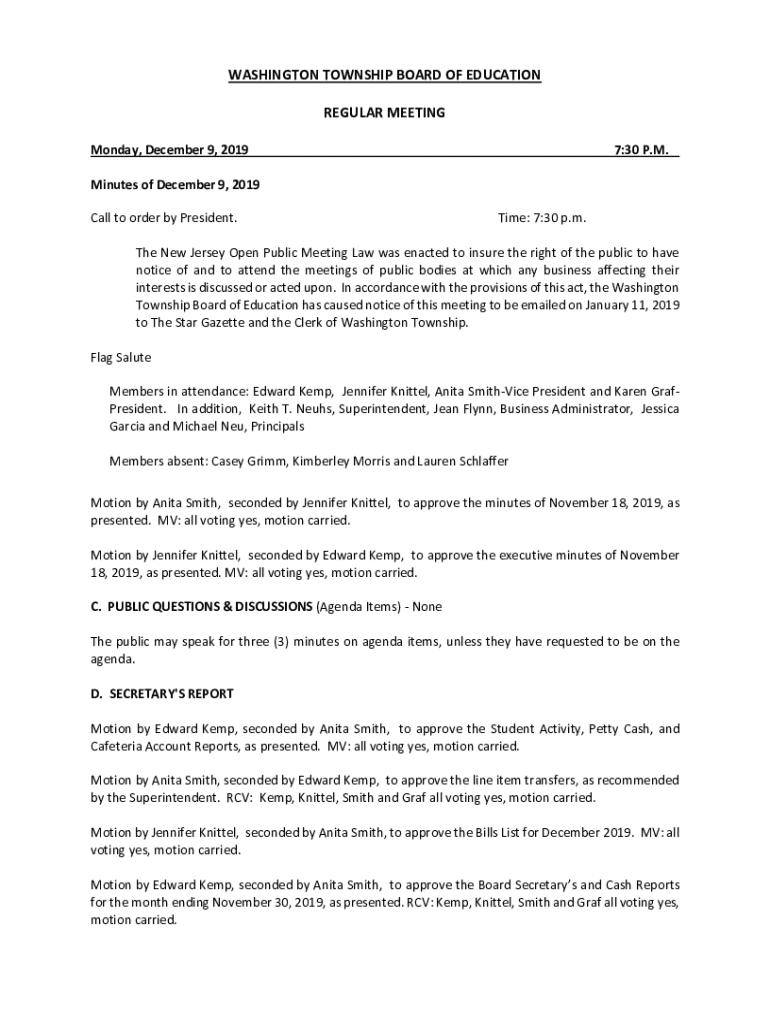 WASHINGTON TOWNSHIP BOARD OF EDUCATION

REGULAR MEETING

Monday, December 9, 2019 7:30 P.M.

Minutes of December 9, 2019

Call to order by President. Time: 7:30 p.m.

The New Jersey Open Public Meeting Law was enacted to insure the right of the public to have notice of and to attend the meetings of public bodies at which any business affecting their interests is discussed or acted upon. In accordance with the provisions of this act, the Washington Township Board of Education has caused notice of this meeting to be emailed on January 11, 2019 to The Star Gazette and the Clerk of Washington Township.

Flag Salute

Members in attendance: Edward Kemp, Jennifer Knittel, Anita Smith-Vice President and Karen Graf-President. In addition, Keith T. Neuhs, Superintendent, Jean Flynn, Business Administrator, Jessica Garcia and Michael Neu, Principals

Members absent: Casey Grimm, Kimberley Morris and Lauren Schlaffer

Motion by Anita Smith, seconded by Jennifer Knittel, to approve the minutes of November 18, 2019, as presented. MV: all voting yes, motion carried.

Motion by Jennifer Knittel, seconded by Edward Kemp, to approve the executive minutes of November 18, 2019, as presented. MV: all voting yes, motion carried.

C. PUBLIC QUESTIONS & DISCUSSIONS (Agenda Items) - None

The public may speak for three (3) minutes on agenda items, unless they have requested to be on the agenda.

D. SECRETARY'S REPORT

Motion by Edward Kemp, seconded by Anita Smith, to approve the Student Activity, Petty Cash, and Cafeteria Account Reports, as presented. MV: all voting yes, motion carried.

Motion by Anita Smith, seconded by Edward Kemp, to approve the line item transfers, as recommended by the Superintendent. RCV: Kemp, Knittel, Smith and Graf all voting yes, motion carried.

Motion by Jennifer Knittel, seconded by Anita Smith, to approve the Bills List for December 2019. MV: all voting yes, motion carried.

Motion by Edward Kemp, seconded by Anita Smith, to approve the Board Secretary's and Cash Reports for the month ending November 30, 2019, as presented. RCV: Kemp, Knittel, Smith and Graf all voting yes, motion carried.